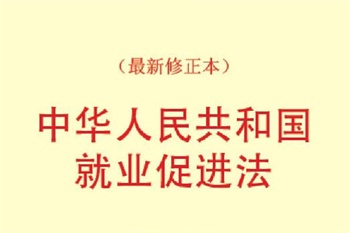 （最新修正本）

中华人民共和国
就业促进法